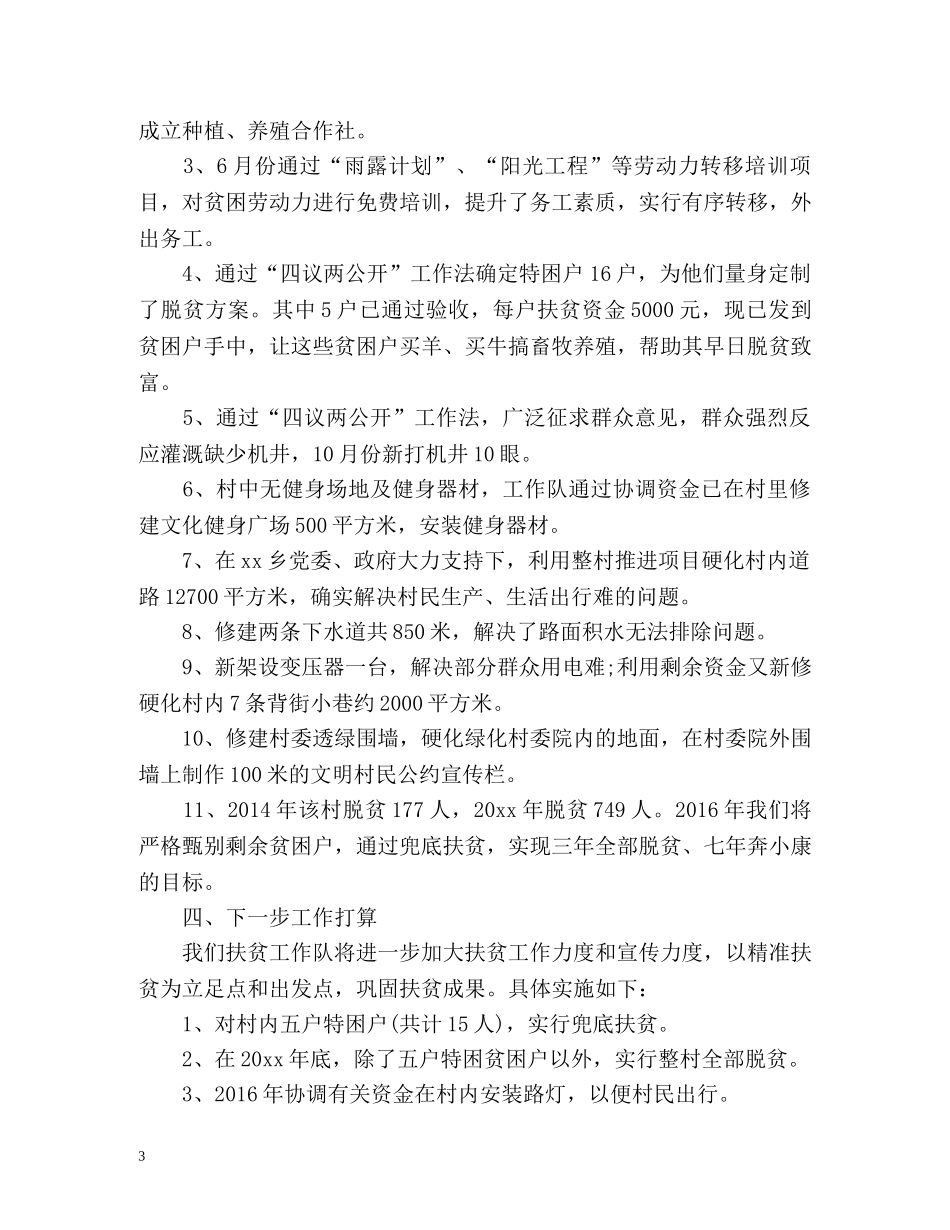 成立种植、养殖合作社。

3、6月份通过“雨露计划”、“阳光工程”等劳动力转移培训项目，对贫困劳动力进行免费培训，提升了务工素质，实行有序转移，外出务工。

4、通过“四议两公开”工作法确定特困户16户，为他们量身定制了脱贫方案。其中5户已通过验收，每户扶贫资金5000元，现已发到贫困户手中，让这些贫困户买羊、买牛搞畜牧养殖，帮助其早日脱贫致富。

5、通过“四议两公开”工作法，广泛征求群众意见，群众强烈反应灌溉缺少机井，10月份新打机井10眼。

6、村中无健身场地及健身器材，工作队通过协调资金已在村里修建文化健身广场500平方米，安装健身器材。

7、在xx乡党委、政府大力支持下，利用整村推进项目硬化村内道路12700平方米，确实解决村民生产、生活出行难的问题。

8、修建两条下水道共850米，解决了路面积水无法排除问题。

9、新架设变压器一台，解决部分群众用电难;利用剩余资金又新修硬化村内7条背街小巷约2000平方米。

10、修建村委透绿围墙，硬化绿化村委院内的地面，在村委院外围墙上制作100米的文明村民公约宣传栏。

11、2014年该村脱贫177人，20xx年脱贫749人。2016年我们将严格甄别剩余贫困户，通过兜底扶贫，实现三年全部脱贫、七年奔小康的目标。

四、下一步工作打算

我们扶贫工作队将进一步加大扶贫工作力度和宣传力度，以精准扶贫为立足点和出发点，巩固扶贫成果。具体实施如下：

1、对村内五户特困户(共计15人)，实行兜底扶贫。

2、在20xx年底，除了五户特困贫困户以外，实行整村全部脱贫。

3、2016年协调有关资金在村内安装路灯，以便村民出行。

3